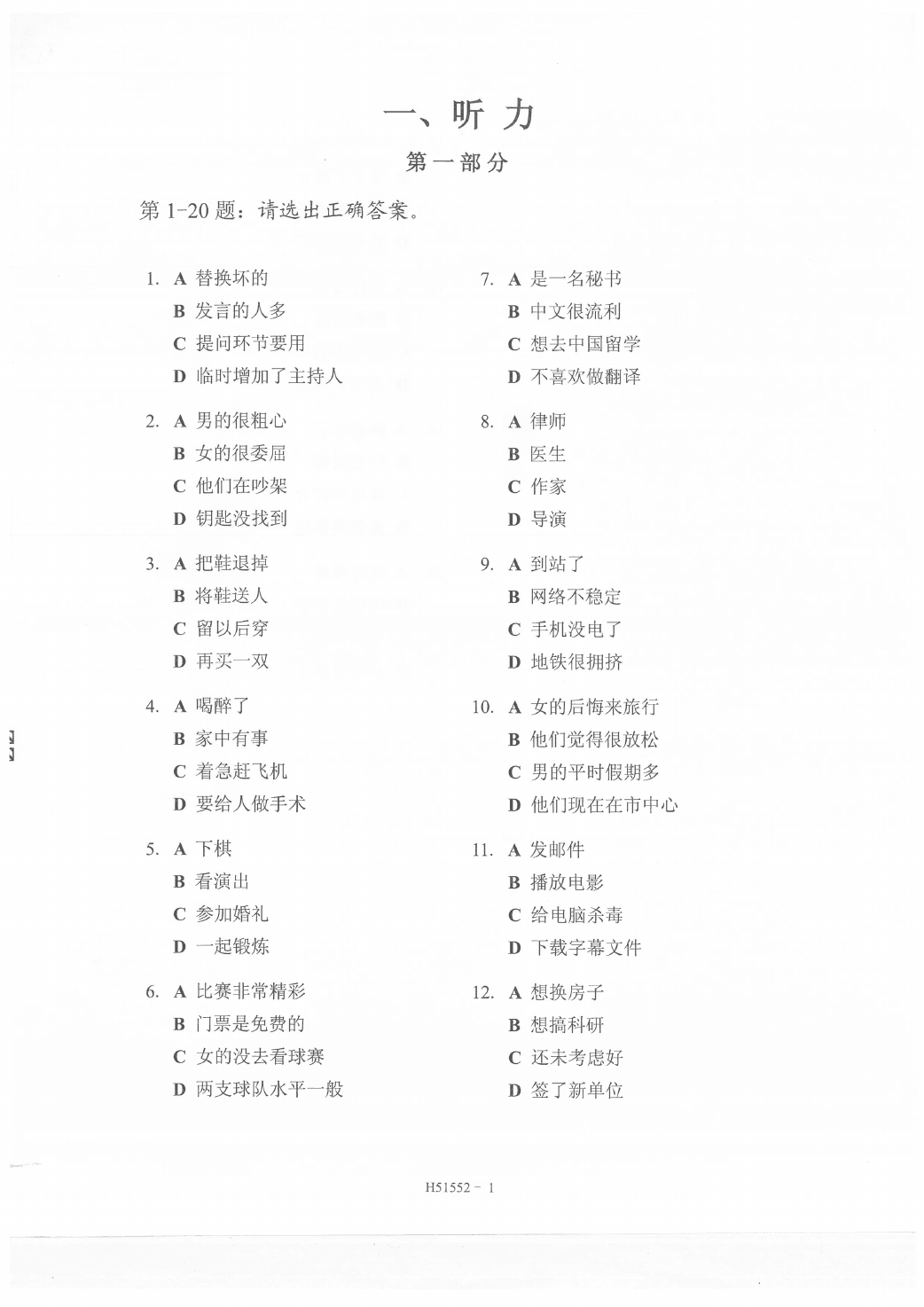 一、听力

第一部分

第1-20题：请选出正确答案。

1. A 替换坏的
B 发言的人多
C 提问环节要用
D 临时增加了主持人

2. A 男的很粗心
B 女的很委屈
C 他们在吵架
D 钥匙没找到

3. A 把鞋退掉
B 将鞋送人
C 留以后穿
D 再买一双

4. A 喝醉了
B 家中有事
C 着急赶飞机
D 要给人做手术

5. A 下棋
B 看演出
C 参加婚礼
D 一起锻炼

6. A 比赛非常精彩
B 门票是免费的
C 女的没去看球赛
D 两支球队水平一般

7. A 是一名秘书
B 中文很流利
C 想去中国留学
D 不喜欢做翻译

8. A 律师
B 医生
C 作家
D 导演

9. A 到站了
B 网络不稳定
C 手机没电了
D 地铁很拥挤

10. A 女的后悔来旅行
B 他们觉得很放松
C 男的平时假期多
D 他们现在在市中心

11. A 发邮件
B 播放电影
C 给电脑杀毒
D 下载字幕文件

12. A 想换房子
B 想搞科研
C 还未考虑好
D 签了新单位

H51552 - 1